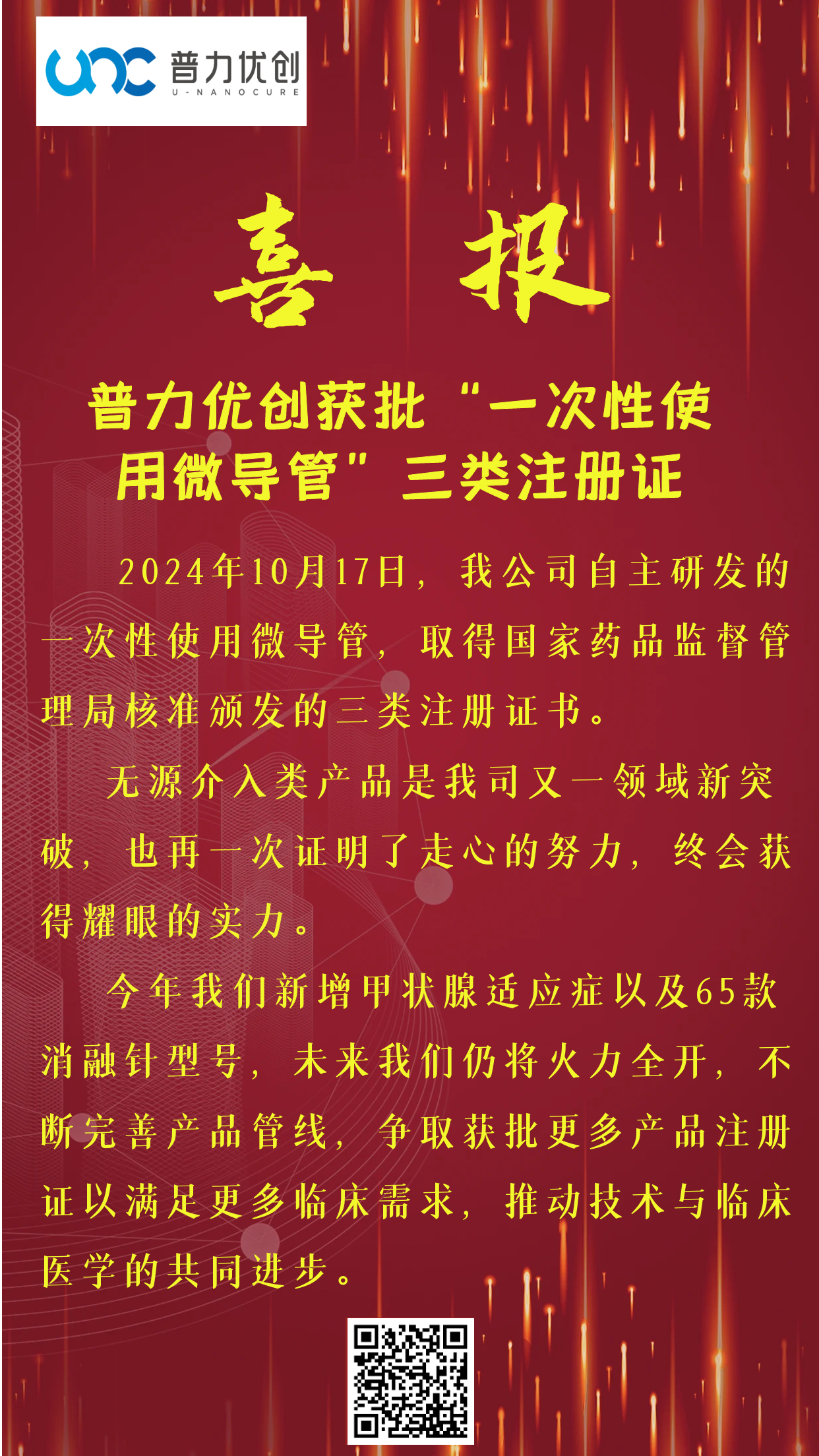 unc 普力优创
U-NANOCURE

喜 报

普力优创获批“一次性使用微导管”三类注册证

2024年10月17日，我公司自主研发的一次性使用微导管，取得国家药品监督管理局核准颁发的三类注册证书。

无源介入类产品是我司又一领域新突破，也再一次证明了走心的努力，终会获得耀眼的实力。

今年我们新增甲状腺适应症以及65款消融针型号，未来我们仍将火力全开，不断完善产品管线，争取获批更多产品注册证以满足更多临床需求，推动技术与临床医学的共同进步。